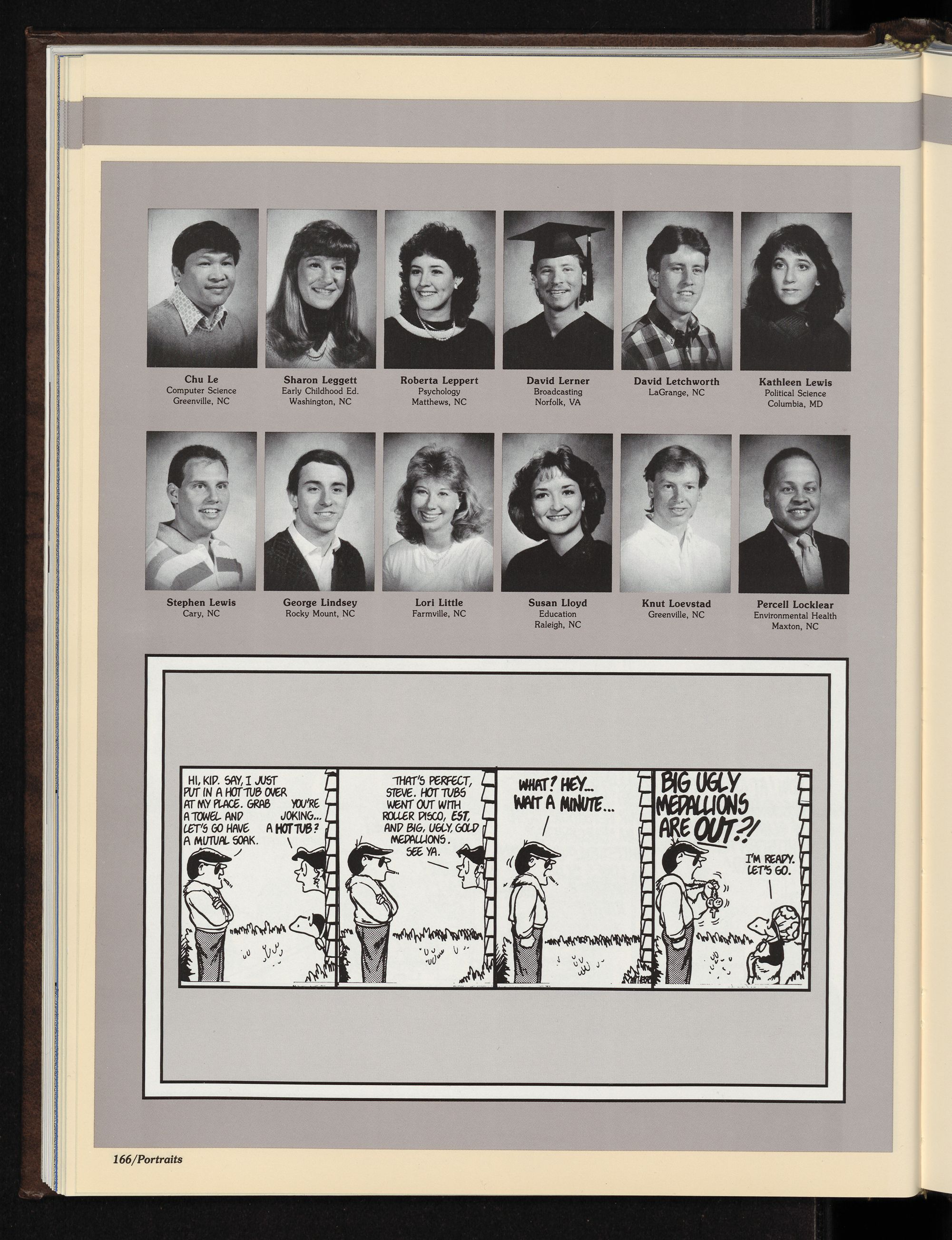 Chu Le
Computer Science
Greenville, NC

Sharon Leggett
Early Childhood Ed.
Washington, NC

Roberta Leppert
Psychology
Matthews, NC

David Lerner
Broadcasting
Norfolk, VA

David Letchworth
LaGrange, NC

Kathleen Lewis
Political Science
Columbia, MD

Stephen Lewis
Cary, NC

George Lindsey
Rocky Mount, NC

Lori Little
Farmville, NC

Susan Lloyd
Education
Raleigh, NC

Knut Loevstad
Greenville, NC

Percell Locklear
Environmental Health
Maxton, NC

HI, KID. SAY, I JUST PUT IN A HOT TUB OVER AT MY PLACE. GRAB A TOWEL AND LET'S GO HAVE A MUTUAL SOAK.

YOU'RE JOKING... A HOT TUB?

THAT'S PERFECT, STEVE. HOT TUBS WENT OUT WITH ROLLER DISCO, EST, AND BIG, UGLY, GOLD MEDALLIONS. SEE YA.

WHAT? HEY... WAIT A MINUTE...

BIG UGLY MEDALLIONS ARE OUT?!

I'M READY. LET'S GO.

166/Portraits